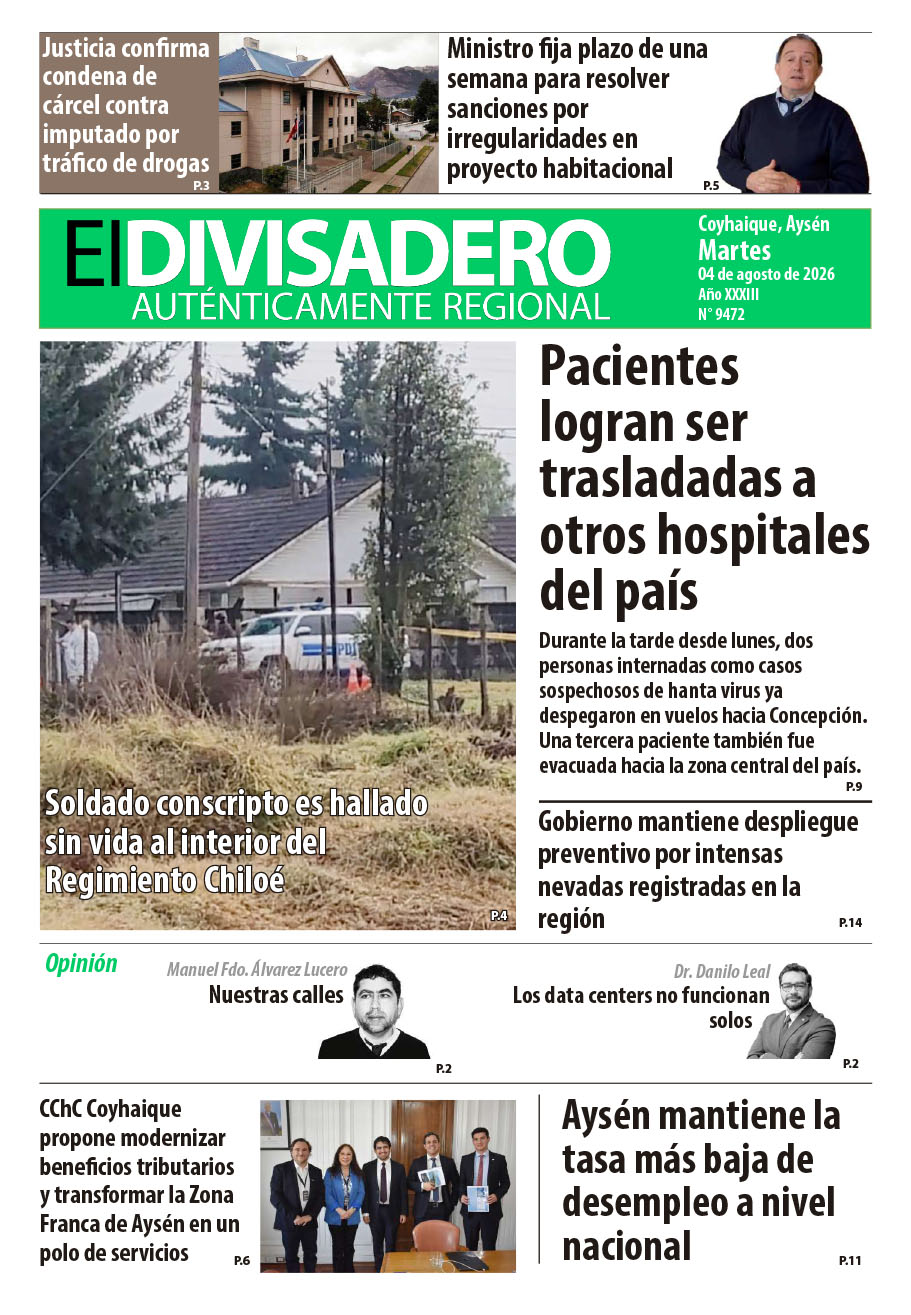 Justicia confirma condena de cárcel contra imputado por tráfico de drogas
P.3

Ministro fija plazo de una semana para resolver sanciones por irregularidades en proyecto habitacional
P.5

El DIVISADERO
AUTÉNTICAMENTE REGIONAL

Coyhaique, Aysén
Martes
04 de agosto de 2026
Año XXXIII
N° 9472

PDI

Soldado conscripto es hallado sin vida al interior del Regimiento Chiloé
P.4

Pacientes logran ser trasladadas a otros hospitales del país

Durante la tarde desde lunes, dos personas internadas como casos sospechosos de hanta virus ya despegaron en vuelos hacia Concepción. Una tercera paciente también fue evacuada hacia la zona central del país.
P.9

Gobierno mantiene despliegue preventivo por intensas nevadas registradas en la región
P.14

Opinión

Manuel Fdo. Álvarez Lucero
Nuestras calles
P.2

Dr. Danilo Leal
Los data centers no funcionan solos
P.2

CChC Coyhaique propone modernizar beneficios tributarios y transformar la Zona Franca de Aysén en un polo de servicios
P.6

Aysén mantiene la tasa más baja de desempleo a nivel nacional
P.11